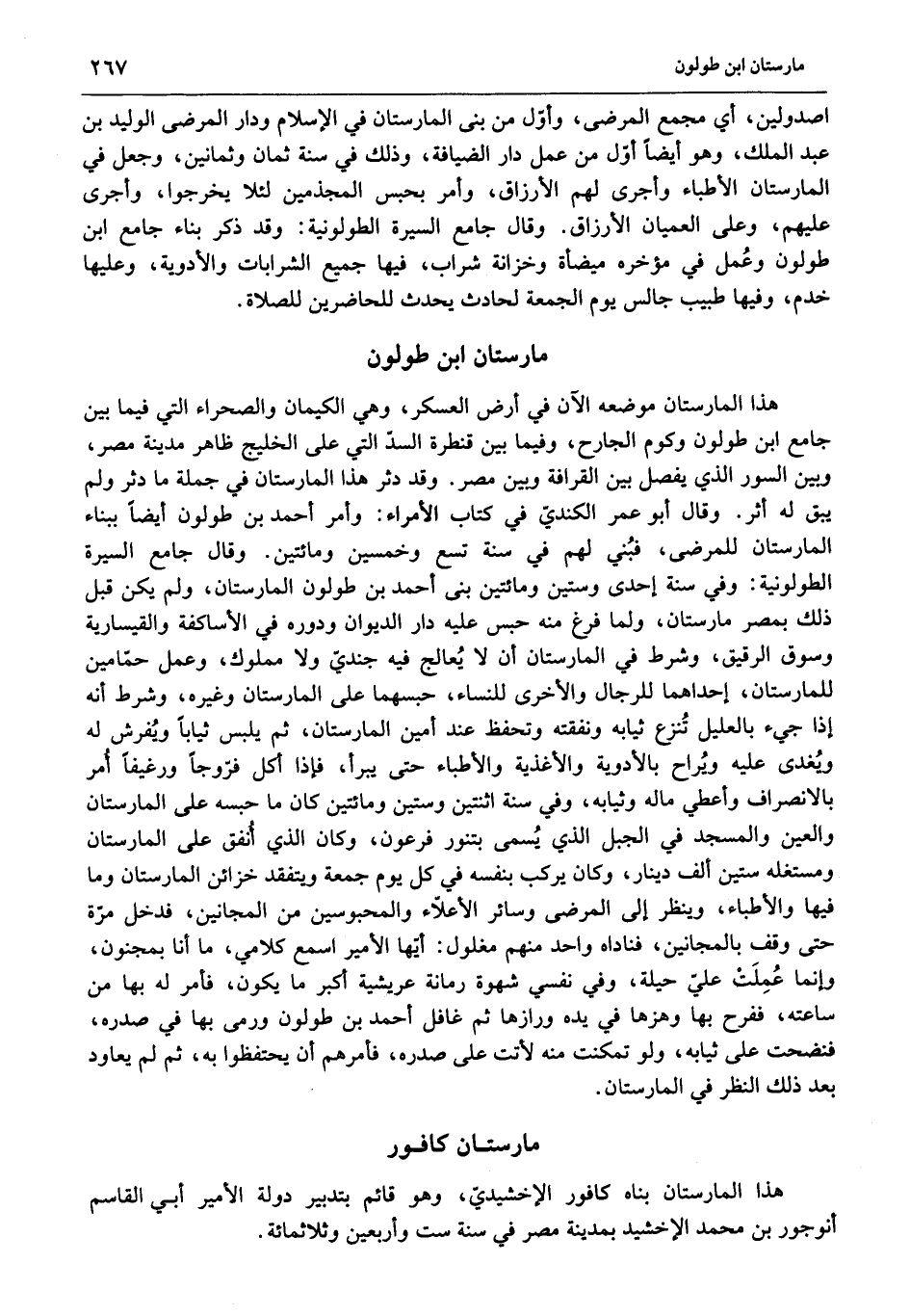 مارستان ابن طولون ٢٦٧

اصدولين، أي مجمع المرضى، وأوّل من بنى المارستان في الإسلام ودار المرضى الوليد بن عبد الملك، وهو أيضاً أوّل من عمل دار الضيافة، وذلك في سنة ثمان وثمانين، وجعل في المارستان الأطباء وأجرى لهم الأرزاق، وأمر بحبس المجذمين لئلا يخرجوا، وأجرى عليهم، وعلى العميان الأرزاق. وقال جامع السيرة الطولونية: وقد ذكر بناء جامع ابن طولون وعُمل في مؤخره ميضأة وخزانة شراب، فيها جميع الشرابات والأدوية، وعليها خدم، وفيها طبيب جالس يوم الجمعة لحادث يحدث للحاضرين للصلاة.

مارستان ابن طولون

هذا المارستان موضعه الآن في أرض العسكر، وهي الكيمان والصحراء التي فيما بين جامع ابن طولون وكوم الجارح، وفيما بين قنطرة السدّ التي على الخليج ظاهر مدينة مصر، وبين السور الذي يفصل بين القرافة وبين مصر. وقد دثر هذا المارستان في جملة ما دثر ولم يبق له أثر. وقال أبو عمر الكنديّ في كتاب الأمراء: وأمر أحمد بن طولون أيضاً ببناء المارستان للمرضى، فبُني لهم في سنة تسع وخمسين ومائتين. وقال جامع السيرة الطولونية: وفي سنة إحدى وستين ومائتين بنى أحمد بن طولون المارستان، ولم يكن قبل ذلك بمصر مارستان، ولما فرغ منه حبس عليه دار الديوان ودوره في الأساكفة والقيسارية وسوق الرقيق، وشرط في المارستان أن لا يُعالج فيه جنديّ ولا مملوك، وعمل حمّامين للمارستان، إحداهما للرجال والأخرى للنساء، حبسهما على المارستان وغيره، وشرط أنه إذا جيء بالعليل تُنزع ثيابه ونفقته وتحفظ عند أمين المارستان، ثم يلبس ثياباً ويُفرش له ويُغدى عليه ويُراح بالأدوية والأغذية والأطباء حتى يبرأ، فإذا أكل فرّوجاً ورغيفاً أمر بالانصراف وأعطي ماله وثيابه، وفي سنة اثنتين وستين ومائتين كان ما حبسه على المارستان والعين والمسجد في الجبل الذي يُسمى بتنور فرعون، وكان الذي أُنفق على المارستان ومستغله ستين ألف دينار، وكان يركب بنفسه في كل يوم جمعة ويتفقد خزائن المارستان وما فيها والأطباء، وينظر إلى المرضى وسائر الأعلّاء والمحبوسين من المجانين، فدخل مرّة حتى وقف بالمجانين، فناداه واحد منهم مغلول: أيها الأمير اسمع كلامي، ما أنا بمجنون، وإنما عُمِلَتْ عليّ حيلة، وفي نفسي شهوة رمانة عريشية أكبر ما يكون، فأمر له بها من ساعته، ففرح بها وهزها في يده ورازها ثم غافل أحمد بن طولون ورمى بها في صدره، فنضحت على ثيابه، ولو تمكنت منه لأتت على صدره، فأمرهم أن يحتفظوا به، ثم لم يعاود بعد ذلك النظر في المارستان.

مارستان كافور

هذا المارستان بناه كافور الإخشيديّ، وهو قائم بتدبير دولة الأمير أبي القاسم أنوجور بن محمد الإخشيد بمدينة مصر في سنة ست وأربعين وثلاثمائة.